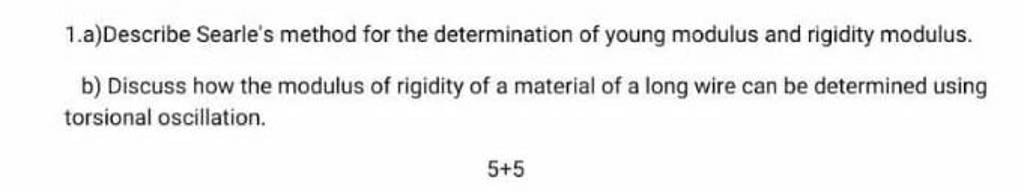 1.a)Describe Searle's method for the determination of young modulus and rigidity modulus.

b) Discuss how the modulus of rigidity of a material of a long wire can be determined using torsional oscillation.

5+5